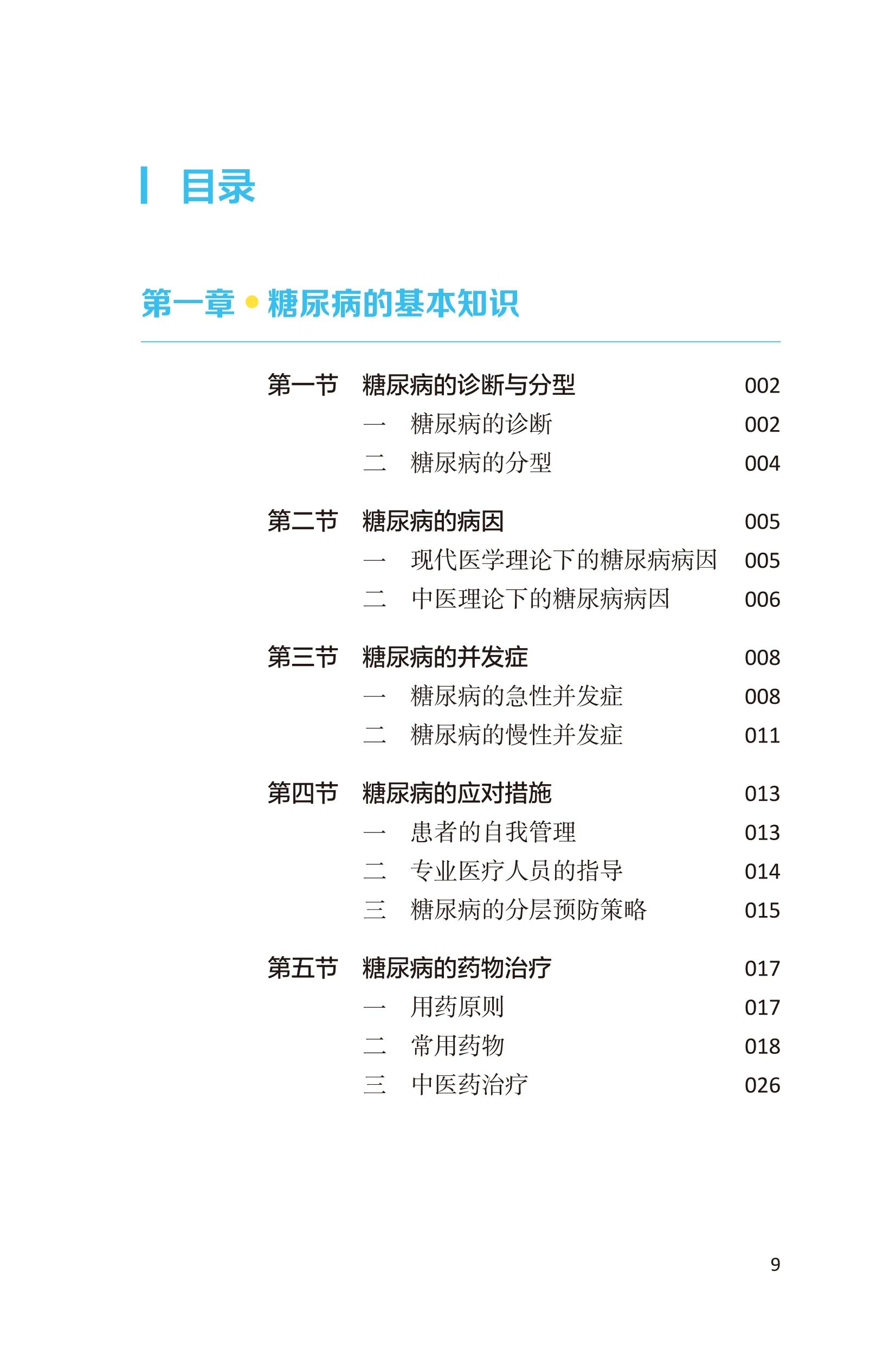 目录

第一章 • 糖尿病的基本知识

第一节 糖尿病的诊断与分型 002
一 糖尿病的诊断 002
二 糖尿病的分型 004

第二节 糖尿病的病因 005
一 现代医学理论下的糖尿病病因 005
二 中医理论下的糖尿病病因 006

第三节 糖尿病的并发症 008
一 糖尿病的急性并发症 008
二 糖尿病的慢性并发症 011

第四节 糖尿病的应对措施 013
一 患者的自我管理 013
二 专业医疗人员的指导 014
三 糖尿病的分层预防策略 015

第五节 糖尿病的药物治疗 017
一 用药原则 017
二 常用药物 018
三 中医药治疗 026

9